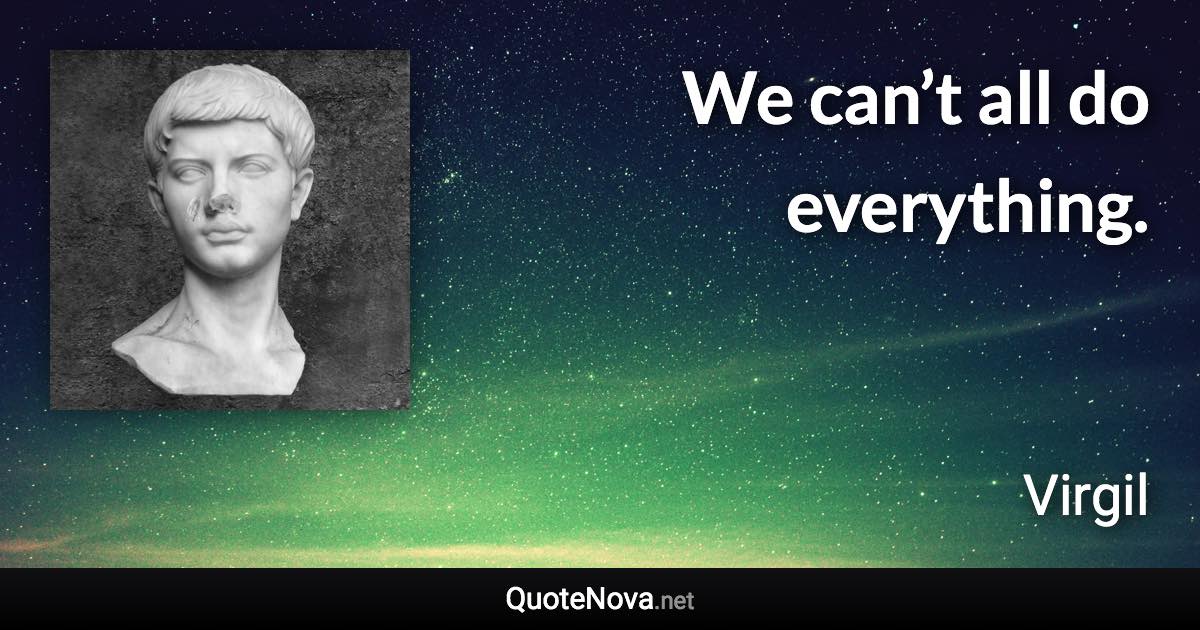 We can’t all do everything.

Virgil

QuoteNova.net